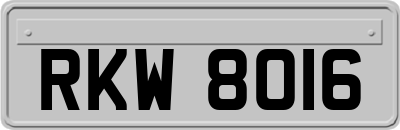 RKW 8016